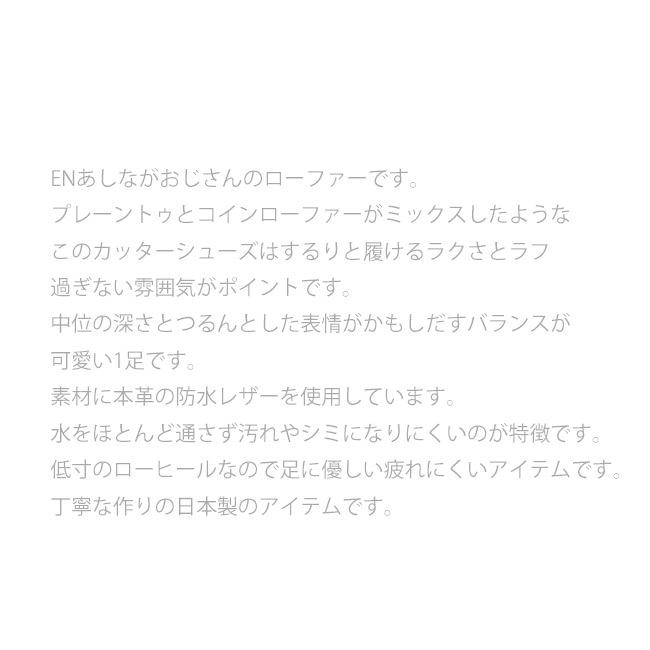 ENあしながおじさんのローファーです。
プレーントゥとコインローファーがミックスしたような
このカッターシューズはするりと履けるラクさとラフ
過ぎない雰囲気がポイントです。
中位の深さとつるんとした表情がかもしだすバランスが
可愛い1足です。
素材に本革の防水レザーを使用しています。
水をほとんど通さず汚れやシミになりにくいのが特徴です。
低寸のローヒールなので足に優しい疲れにくいアイテムです。
丁寧な作りの日本製のアイテムです。